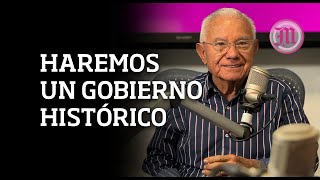 HAREMOS UN GOBIERNO HISTÓRICO

M